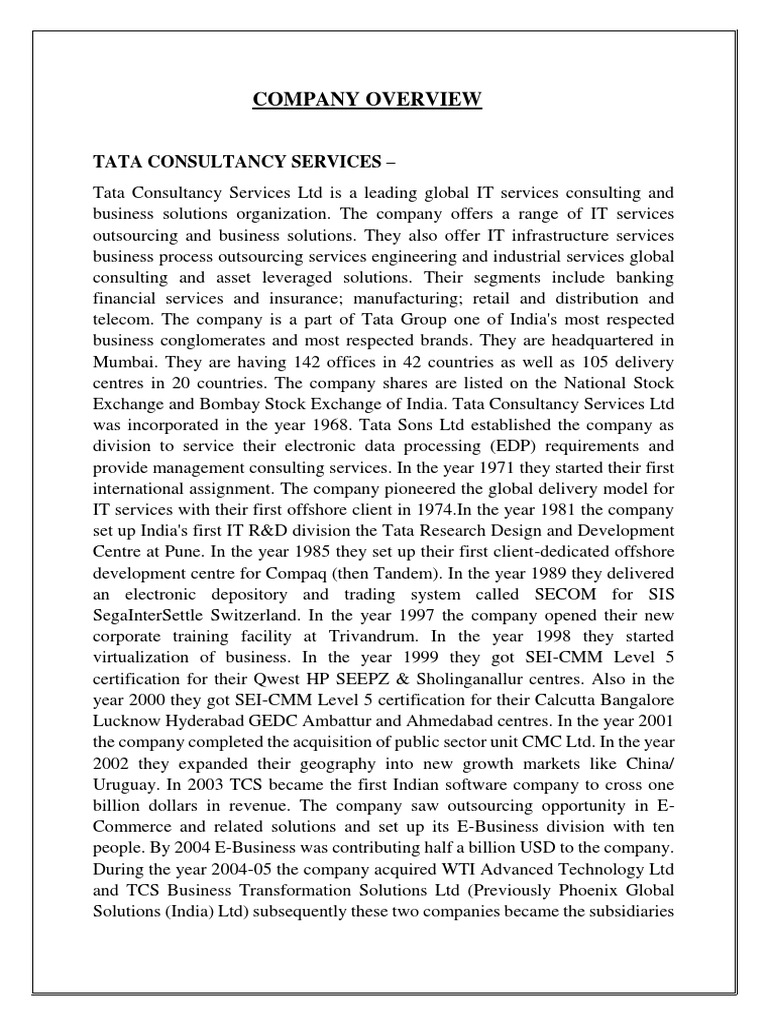 COMPANY OVERVIEW

TATA CONSULTANCY SERVICES –

Tata Consultancy Services Ltd is a leading global IT services consulting and business solutions organization. The company offers a range of IT services outsourcing and business solutions. They also offer IT infrastructure services business process outsourcing services engineering and industrial services global consulting and asset leveraged solutions. Their segments include banking financial services and insurance; manufacturing; retail and distribution and telecom. The company is a part of Tata Group one of India's most respected business conglomerates and most respected brands. They are headquartered in Mumbai. They are having 142 offices in 42 countries as well as 105 delivery centres in 20 countries. The company shares are listed on the National Stock Exchange and Bombay Stock Exchange of India. Tata Consultancy Services Ltd was incorporated in the year 1968. Tata Sons Ltd established the company as division to service their electronic data processing (EDP) requirements and provide management consulting services. In the year 1971 they started their first international assignment. The company pioneered the global delivery model for IT services with their first offshore client in 1974.In the year 1981 the company set up India's first IT R&D division the Tata Research Design and Development Centre at Pune. In the year 1985 they set up their first client-dedicated offshore development centre for Compaq (then Tandem). In the year 1989 they delivered an electronic depository and trading system called SECOM for SIS SegaInterSettle Switzerland. In the year 1997 the company opened their new corporate training facility at Trivandrum. In the year 1998 they started virtualization of business. In the year 1999 they got SEI-CMM Level 5 certification for their Qwest HP SEEPZ & Sholinganallur centres. Also in the year 2000 they got SEI-CMM Level 5 certification for their Calcutta Bangalore Lucknow Hyderabad GEDC Ambattur and Ahmedabad centres. In the year 2001 the company completed the acquisition of public sector unit CMC Ltd. In the year 2002 they expanded their geography into new growth markets like China/ Uruguay. In 2003 TCS became the first Indian software company to cross one billion dollars in revenue. The company saw outsourcing opportunity in E-Commerce and related solutions and set up its E-Business division with ten people. By 2004 E-Business was contributing half a billion USD to the company. During the year 2004-05 the company acquired WTI Advanced Technology Ltd and TCS Business Transformation Solutions Ltd (Previously Phoenix Global Solutions (India) Ltd) subsequently these two companies became the subsidiaries